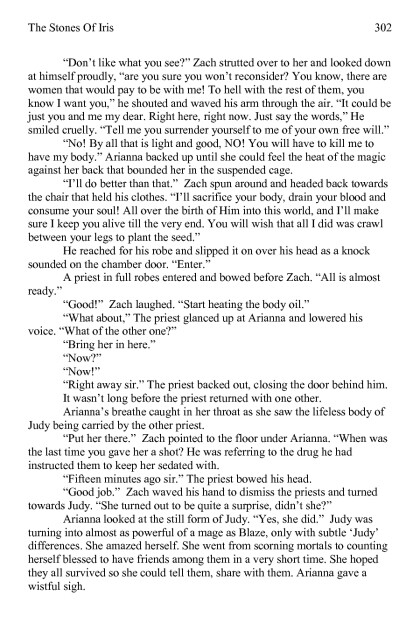 The Stones Of Iris 302

"Don't like what you see?" Zach strutted over to her and looked down at himself proudly, "are you sure you won't reconsider? You know, there are women that would pay to be with me! To hell with the rest of them, you know I want you," he shouted and waved his arm through the air. "It could be just you and me my dear. Right here, right now. Just say the words," He smiled cruelly. "Tell me you surrender yourself to me of your own free will."

"No! By all that is light and good, NO! You will have to kill me to have my body." Arianna backed up until she could feel the heat of the magic against her back that bounded her in the suspended cage.

"I'll do better than that." Zach spun around and headed back towards the chair that held his clothes. "I'll sacrifice your body, drain your blood and consume your soul! All over the birth of Him into this world, and I'll make sure I keep you alive till the very end. You will wish that all I did was crawl between your legs to plant the seed."

He reached for his robe and slipped it on over his head as a knock sounded on the chamber door. "Enter."

A priest in full robes entered and bowed before Zach. "All is almost ready."

"Good!" Zach laughed. "Start heating the body oil."

"What about," The priest glanced up at Arianna and lowered his voice. "What of the other one?"

"Bring her in here."

"Now?"

"Now!"

"Right away sir." The priest backed out, closing the door behind him.

It wasn't long before the priest returned with one other.

Arianna's breathe caught in her throat as she saw the lifeless body of Judy being carried by the other priest.

"Put her there." Zach pointed to the floor under Arianna. "When was the last time you gave her a shot? He was referring to the drug he had instructed them to keep her sedated with.

"Fifteen minutes ago sir." The priest bowed his head.

"Good job." Zach waved his hand to dismiss the priests and turned towards Judy. "She turned out to be quite a surprise, didn't she?"

Arianna looked at the still form of Judy. "Yes, she did." Judy was turning into almost as powerful of a mage as Blaze, only with subtle 'Judy' differences. She amazed herself. She went from scorning mortals to counting herself blessed to have friends among them in a very short time. She hoped they all survived so she could tell them, share with them. Arianna gave a wistful sigh.